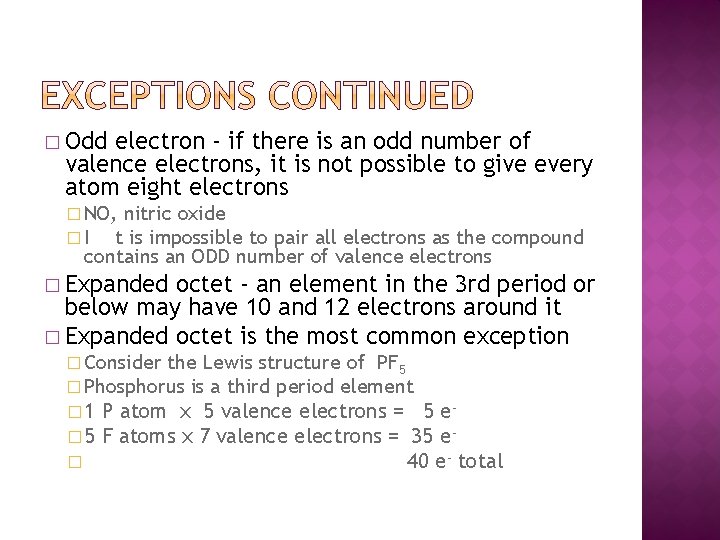 EXCEPTIONS CONTINUED

□ Odd electron - if there is an odd number of valence electrons, it is not possible to give every atom eight electrons

□ NO, nitric oxide

□ I t is impossible to pair all electrons as the compound contains an ODD number of valence electrons

□ Expanded octet - an element in the 3rd period or below may have 10 and 12 electrons around it

□ Expanded octet is the most common exception

□ Consider the Lewis structure of $PF_5$

□ Phosphorus is a third period element

□ 1 P atom $\times$ 5 valence electrons = 5 $e^-$

□ 5 F atoms $\times$ 7 valence electrons = 35 $e^-$

□ 40 $e^-$ total